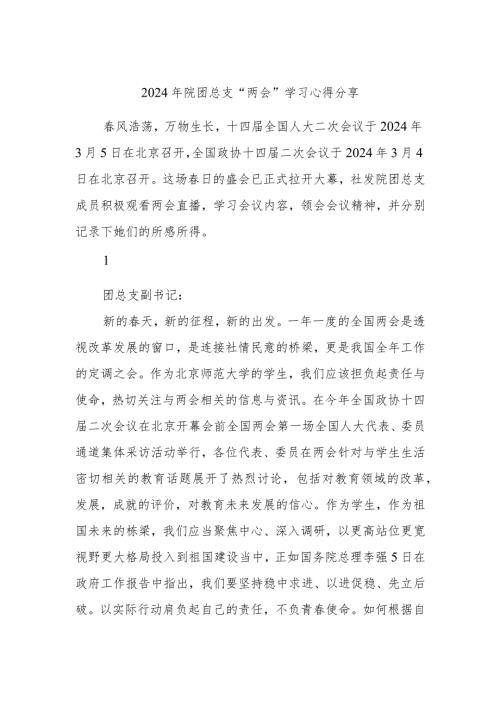 2024年院团总支“两会”学习心得分享

春风浩荡，万物生长，十四届全国人大二次会议于2024年3月5日在北京召开，全国政协十四届二次会议于2024年3月4日在北京召开。这场春日的盛会已正式拉开大幕，社发院团总支成员积极观看两会直播，学习会议内容，领会会议精神，并分别记录下她们的所感所得。

1

团总支副书记：

新的春天，新的征程，新的出发。一年一度的全国两会是透视改革发展的窗口，是连接社情民意的桥梁，更是我国全年工作的定调之会。作为北京师范大学的学生，我们应该担负起责任与使命，热切关注与两会相关的信息与资讯。在今年全国政协十四届二次会议在北京开幕会前全国两会第一场全国人大代表、委员通道集体采访活动举行，各位代表、委员在两会针对与学生生活密切相关的教育话题展开了热烈讨论，包括对教育领域的改革，发展，成就的评价，对教育未来发展的信心。作为学生，作为祖国未来的栋梁，我们应当聚焦中心、深入调研，以更高站位更宽视野更大格局投入到祖国建设当中，正如国务院总理李强5日在政府工作报告中指出，我们要坚持稳中求进、以进促稳、先立后破。以实际行动肩负起自己的责任，不负青春使命。如何根据自